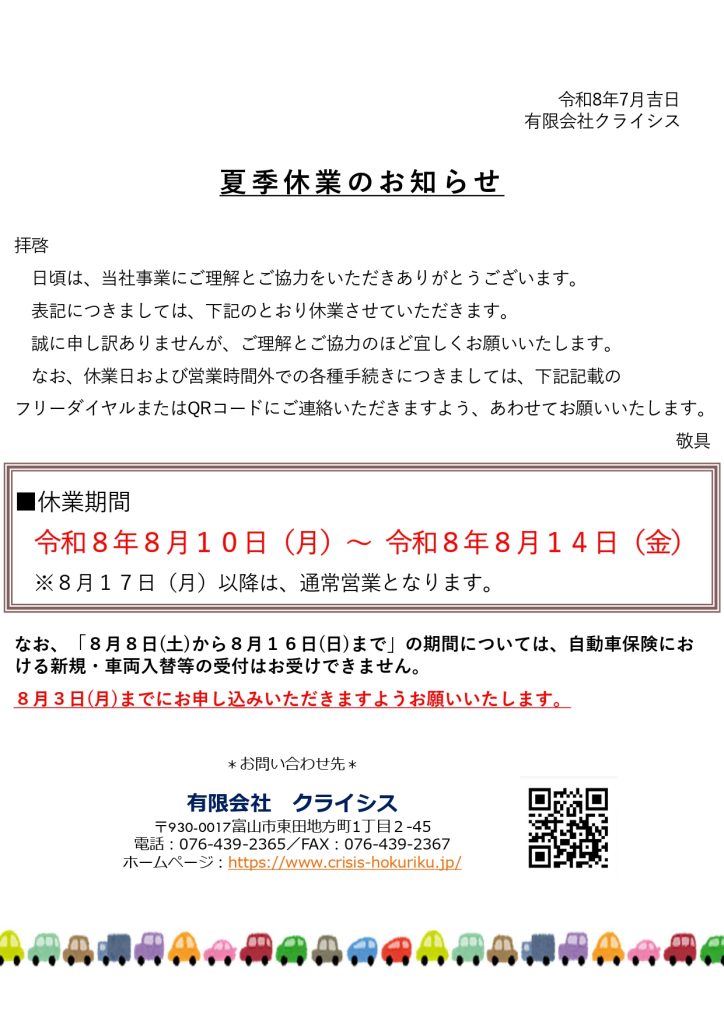 令和8年7月吉日
有限会社クライシス

夏季休業のお知らせ

拝啓
日頃は、当社事業にご理解とご協力をいただきありがとうございます。
表記につきましては、下記のとおり休業させていただきます。
誠に申し訳ありませんが、ご理解とご協力のほど宜しくお願いいたします。
なお、休業日および営業時間外での各種手続きにつきましては、下記記載のフリーダイヤルまたはQRコードにご連絡いただきますよう、あわせてお願いいたします。
敬具

■休業期間
令和８年８月１０日（月）～ 令和８年８月１４日（金）
※８月１７日（月）以降は、通常営業となります。

なお、「８月８日(土)から８月１６日(日)まで」の期間については、自動車保険における新規・車両入替等の受付はお受けできません。
８月３日(月)までにお申し込みいただきますようお願いいたします。

＊お問い合わせ先＊
有限会社　クライシス
〒930-0017富山市東田地方町1丁目２-45
電話：076-439-2365／FAX：076-439-2367
ホームページ：https://www.crisis-hokuriku.jp/